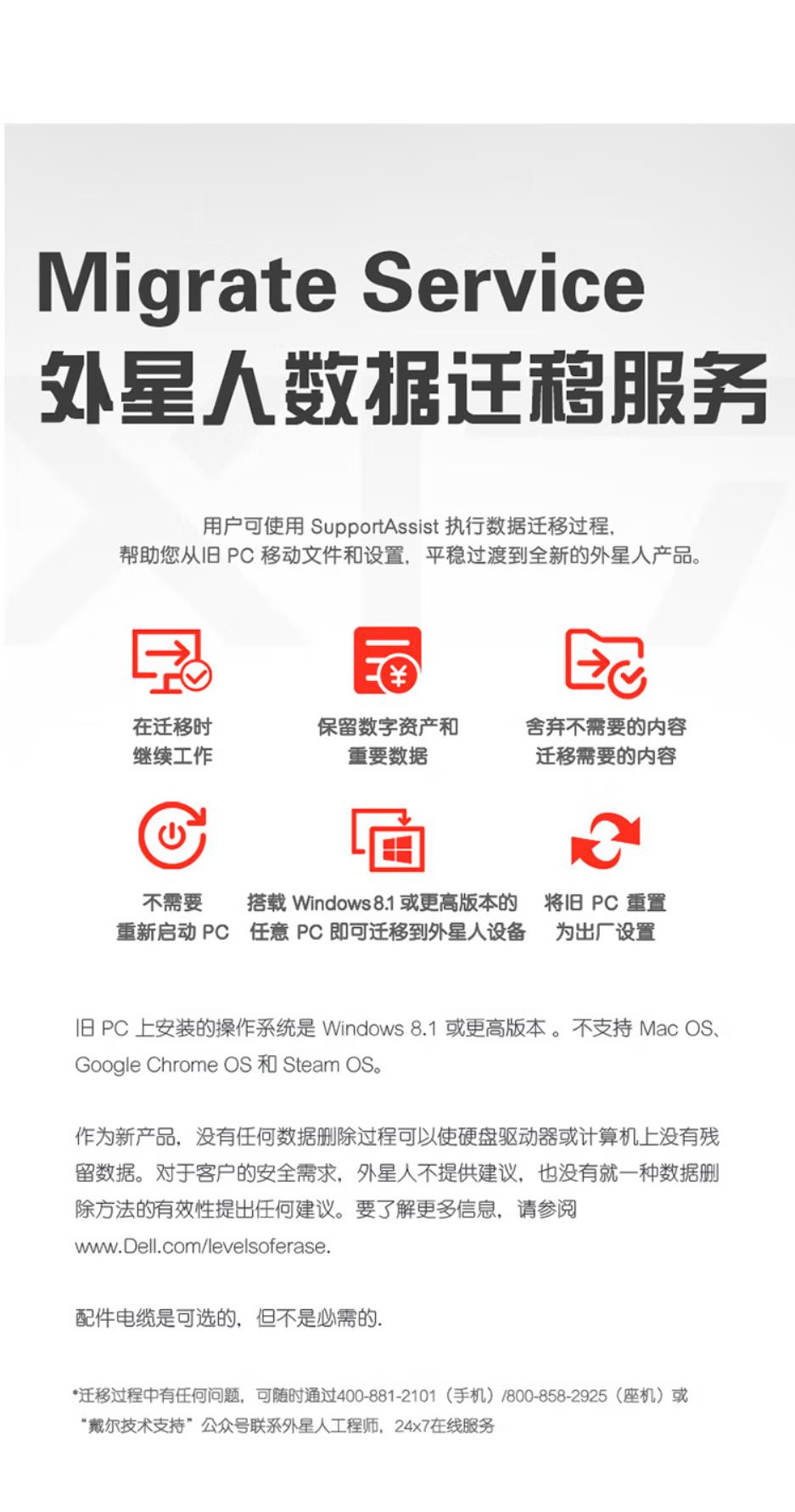 Migrate Service
外星人数据迁移服务

用户可使用SupportAssist执行数据迁移过程,
帮助您从旧PC移动文件和设置,平稳过渡到全新的外星人产品。

在迁移时
继续工作

保留数字资产和
重要数据

舍弃不需要的内容
迁移需要的内容

不需要
重新启动PC

搭载Windows8.1或更高版本的
任意PC即可迁移到外星人设备

将旧PC重置
为出厂设置

旧PC上安装的操作系统是Windows 8.1或更高版本。不支持Mac OS、Google Chrome OS和Steam OS。

作为新产品,没有任何数据删除过程可以使硬盘驱动器或计算机上没有残留数据。对于客户的安全需求,外星人不提供建议,也没有就一种数据删除方法的有效性提出任何建议。要了解更多信息,请参阅www.Dell.com/levelsoferase.

配件电缆是可选的,但不是必需的.

*迁移过程中有任何问题,可随时通过400-881-2101(手机)/800-858-2925(座机)或“戴尔技术支持”公众号联系外星人工程师,24x7在线服务